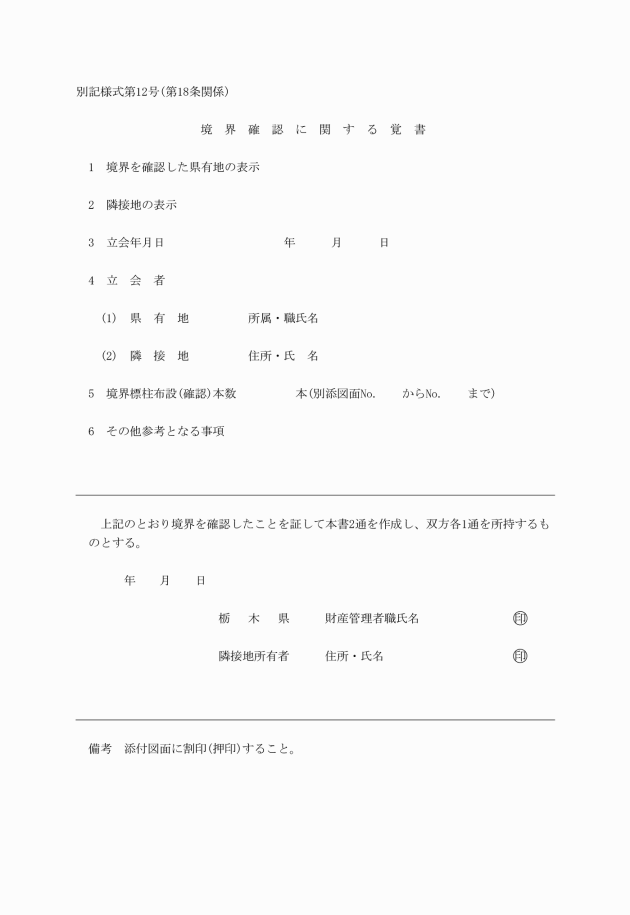 別記様式第12号(第18条関係)

境 界 確 認 に 関 す る 覚 書

1 境界を確認した県有地の表示

2 隣接地の表示

3 立会年月日　　　年　　月　　日

4 立 会 者

(1) 県 有 地　　所属・職氏名

(2) 隣 接 地　　住所・氏 名

5 境界標柱布設(確認)本数　　本(別添図面No.　　からNo.　　まで)

6 その他参考となる事項

上記のとおり境界を確認したことを証して本書2通を作成し、双方各1通を所持するものとする。

年　　月　　日

栃 木 県　　財産管理者職氏名　　印

隣接地所有者　　住所・氏名　　印

備考 添付図面に割印(押印)すること。